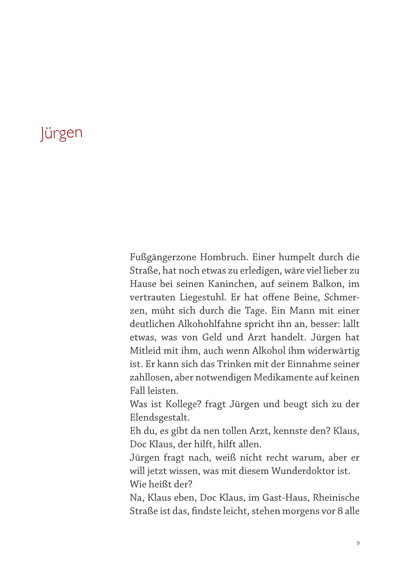 Jürgen

Fußgängerzone Hombruch. Einer humpelt durch die Straße, hat noch etwas zu erledigen, wäre viel lieber zu Hause bei seinen Kaninchen, auf seinem Balkon, im vertrauten Liegestuhl. Er hat offene Beine, Schmerzen, müht sich durch die Tage. Ein Mann mit einer deutlichen Alkohohlfahne spricht ihn an, besser: lallt etwas, was von Geld und Arzt handelt. Jürgen hat Mitleid mit ihm, auch wenn Alkohol ihm widerwärtig ist. Er kann sich das Trinken mit der Einnahme seiner zahllosen, aber notwendigen Medikamente auf keinen Fall leisten.
Was ist Kollege? fragt Jürgen und beugt sich zu der Elendsgestalt.
Eh du, es gibt da nen tollen Arzt, kennste den? Klaus, Doc Klaus, der hilft, hilft allen.
Jürgen fragt nach, weiß nicht recht warum, aber er will jetzt wissen, was mit diesem Wunderdoktor ist.
Wie heißt der?
Na, Klaus eben, Doc Klaus, im Gast-Haus, Rheinische Straße ist das, findste leicht, stehen morgens vor 8 alle

9